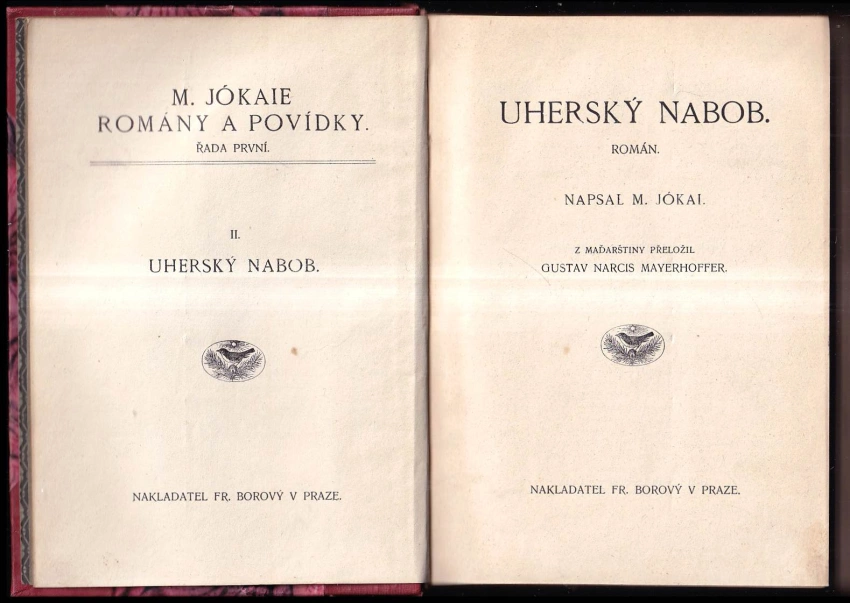 M. JÓKAIE
ROMÁNY A POVÍDKY.
ŘADA PRVNÍ.

II.
UHERSKÝ NABOB.

NAKLADATEL FR. BOROVÝ V PRAZE.

UHERSKÝ NABOB.
ROMÁN.

NAPSAL M. JÓKAI.

Z MAĎARŠTINY PŘELOŽIL
GUSTAV NARCIS MAYERHOFFER.

NAKLADATEL FR. BOROVÝ V PRAZE.